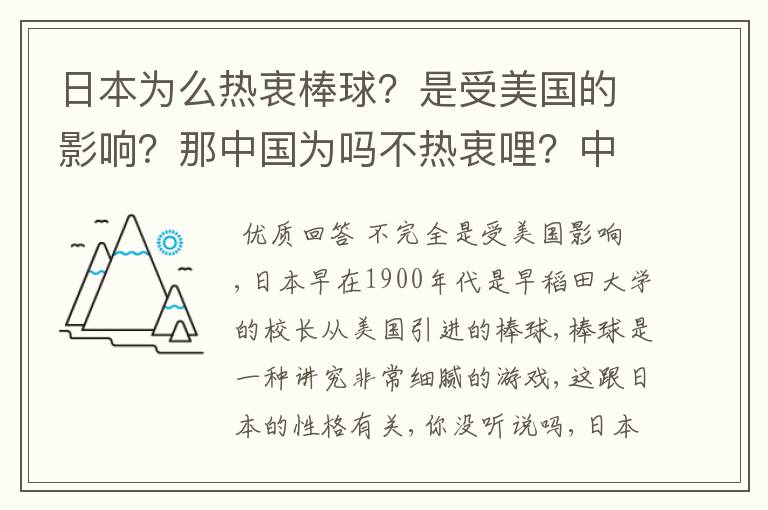 日本为么热衷棒球？是受美国的影响？那中国为吗不热衷哩？中

优质回答 不完全是受美国影响，日本早在1900年代是早稻田大学的校长从美国引进的棒球，棒球是一种讲究非常细腻的游戏，这跟日本的性格有关，你没听说吗，日本